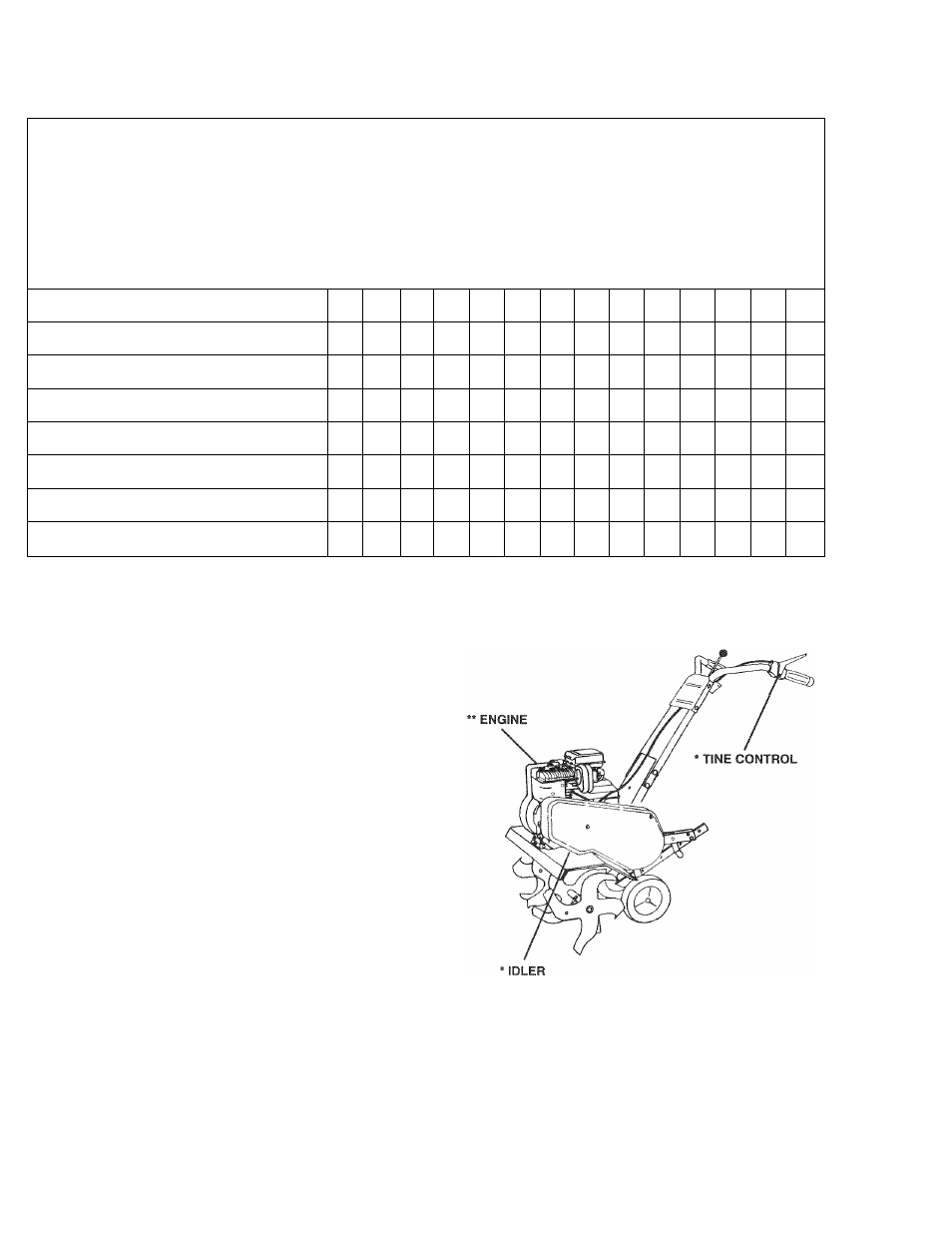 ** ENGINE

* TINE CONTROL

* IDLER